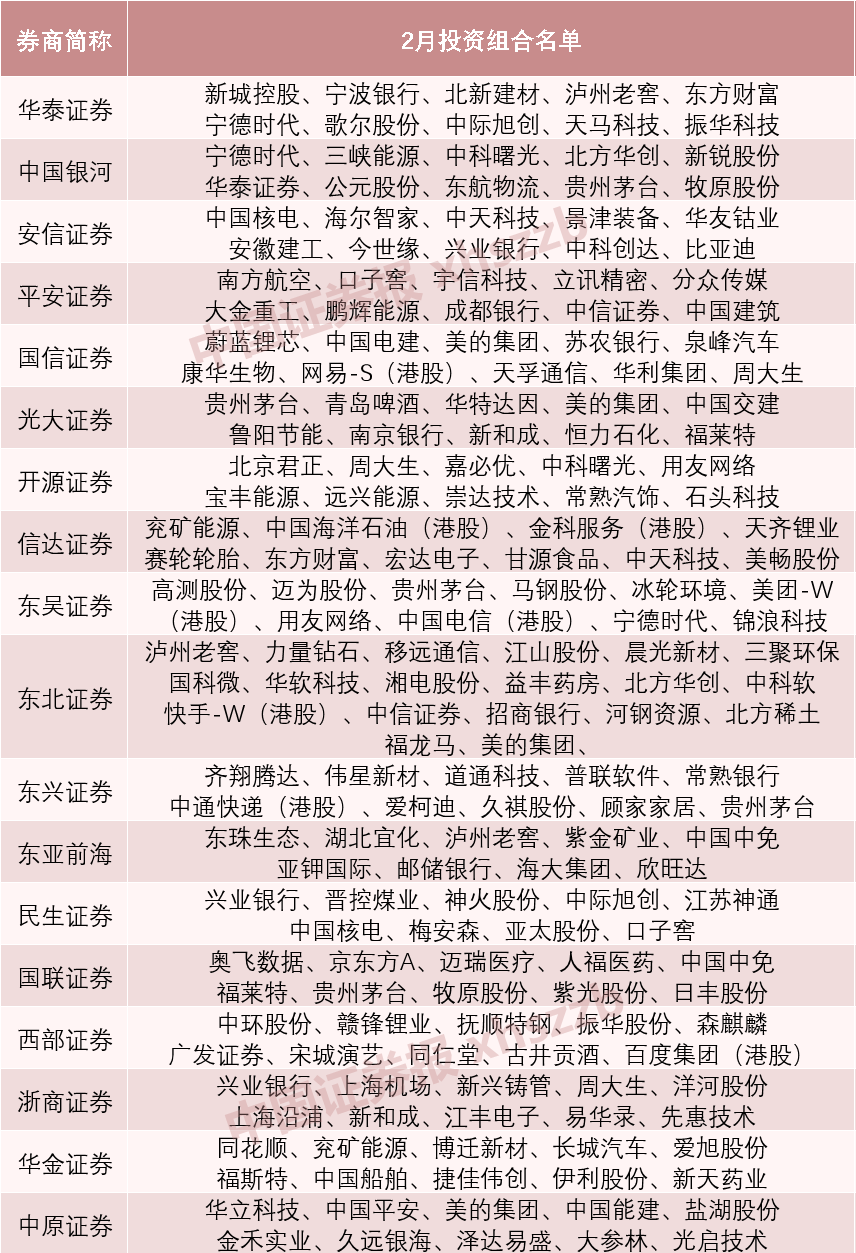 | 券商简称 | 2月投资组合名单 |
|---|---|
| 华泰证券 | 新城控股、宁波银行、北新建材、泸州老窖、东方财富 宁德时代、歌尔股份、中际旭创、天马科技、振华科技 |
| 中国银河 | 宁德时代、三峡能源、中科曙光、北方华创、新锐股份 华泰证券、公元股份、东航物流、贵州茅台、牧原股份 |
| 安信证券 | 中国核电、海尔智家、中天科技、景津装备、华友钴业 安徽建工、今世缘、兴业银行、中科创达、比亚迪 |
| 平安证券 | 南方航空、口子窖、宇信科技、立讯精密、分众传媒 大金重工、鹏辉能源、成都银行、中信证券、中国建筑 |
| 国信证券 | 蔚蓝锂芯、中国电建、美的集团、苏农银行、泉峰汽车 康华生物、网易-S（港股）、天孚通信、华利集团、周大生 |
| 光大证券 | 贵州茅台、青岛啤酒、华特达因、美的集团、中国交建 鲁阳节能、南京银行、新和成、恒力石化、福莱特 |
| 开源证券 | 北京君正、周大生、嘉必优、中科曙光、用友网络 宝丰能源、远兴能源、崇达技术、常熟汽饰、石头科技 |
| 信达证券 | 兖矿能源、中国海洋石油（港股）、金科服务（港股）、天齐锂业 赛轮轮胎、东方财富、宏达电子、甘源食品、中天科技、美畅股份 |
| 东吴证券 | 高测股份、迈为股份、贵州茅台、马钢股份、冰轮环境、美团-W（港股）、用友网络、中国电信（港股）、宁德时代、锦浪科技 |
| 东北证券 | 泸州老窖、力量钻石、移远通信、江山股份、晨光新材、三聚环保 国科微、华软科技、湘电股份、益丰药房、北方华创、中科软 快手-W（港股）、中信证券、招商银行、河钢资源、北方稀土 福龙马、美的集团、 |
| 东兴证券 | 齐翔腾达、伟星新材、道通科技、普联软件、常熟银行 中通快递（港股）、爱柯迪、久祺股份、顾家家居、贵州茅台 |
| 东亚前海 | 东珠生态、湖北宜化、泸州老窖、紫金矿业、中国中免 亚钾国际、邮储银行、海大集团、欣旺达 |
| 民生证券 | 兴业银行、晋控煤业、神火股份、中际旭创、江苏神通 中国核电、梅安森、亚太股份、口子窖 |
| 国联证券 | 奥飞数据、京东方A、迈瑞医疗、人福医药、中国中免 福莱特、贵州茅台、牧原股份、紫光股份、日丰股份 |
| 西部证券 | 中环股份、赣锋锂业、抚顺特钢、振华股份、森麒麟 广发证券、宋城演艺、同仁堂、古井贡酒、百度集团（港股） |
| 浙商证券 | 兴业银行、上海机场、新兴铸管、周大生、洋河股份 上海沿浦、新和成、江丰电子、易华录、先惠技术 |
| 华金证券 | 同花顺、兖矿能源、博迁新材、长城汽车、爱旭股份 福斯特、中国船舶、捷佳伟创、伊利股份、新天药业 |
| 中原证券 | 华立科技、中国平安、美的集团、中国能建、盐湖股份 金禾实业、久远银海、泽达易盛、大参林、光启技术 |